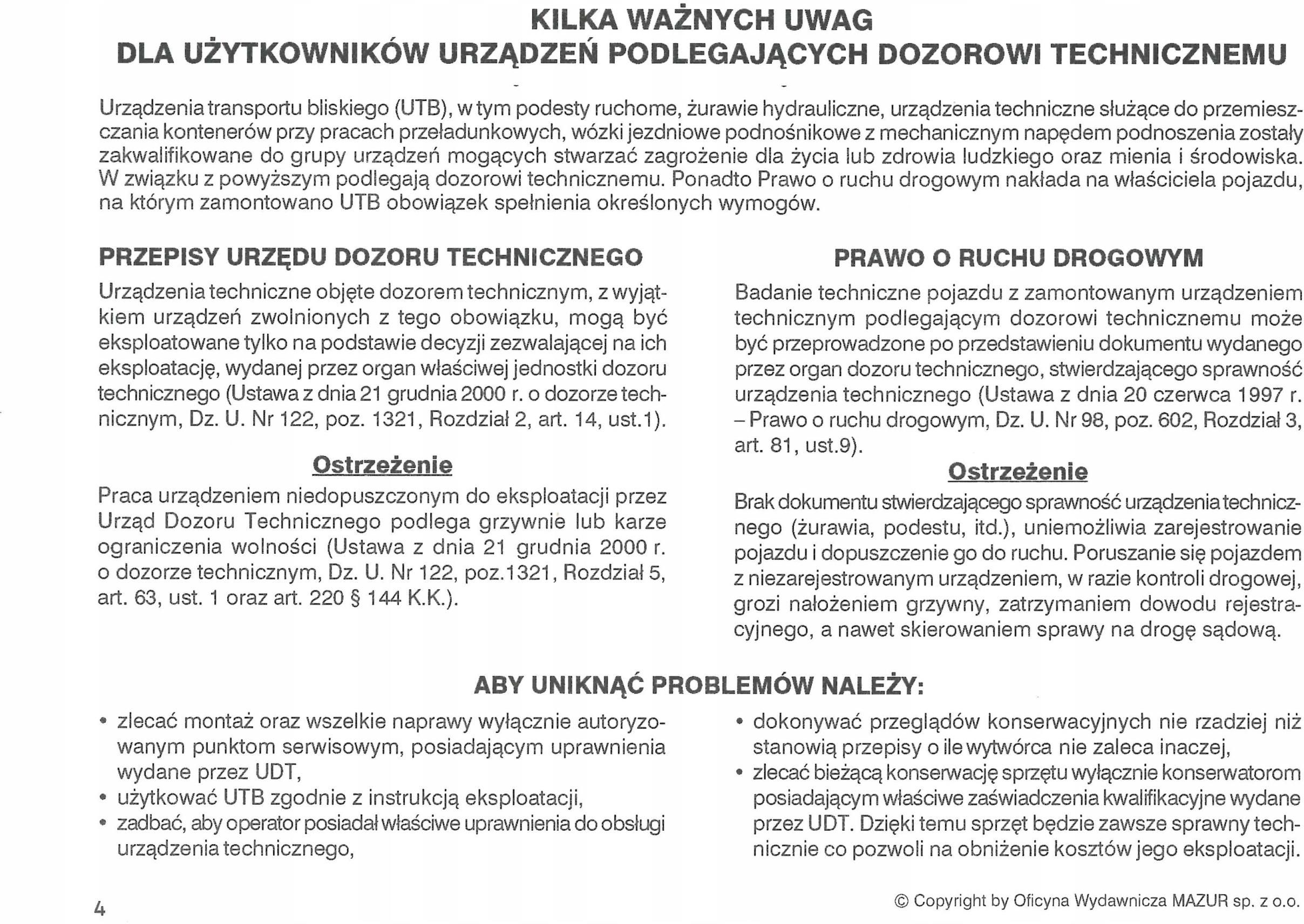 KILKA WAŻNYCH UWAG
DLA UŻYTKOWNIKÓW URZĄDZEŃ PODLEGAJĄCYCH DOZOROWI TECHNICZNEMU

Urządzenia transportu bliskiego (UTB), w tym podesty ruchome, żurawie hydrauliczne, urządzenia techniczne służące do przemieszczania kontenerów przy pracach przeładunkowych, wózki jezdniowe podnośnikowe z mechanicznym napędem podnoszenia zostały zakwalifikowane do grupy urządzeń mogących stwarzać zagrożenie dla życia lub zdrowia ludzkiego oraz mienia i środowiska. W związku z powyższym podlegają dozorowi technicznemu. Ponadto Prawo o ruchu drogowym nakłada na właściciela pojazdu, na którym zamontowano UTB obowiązek spełnienia określonych wymogów.

PRZEPISY URZĘDU DOZORU TECHNICZNEGO

Urządzenia techniczne objęte dozorem technicznym, z wyjątkiem urządzeń zwolnionych z tego obowiązku, mogą być eksploatowane tylko na podstawie decyzji zezwalającej na ich eksploatację, wydanej przez organ właściwej jednostki dozoru technicznego (Ustawa z dnia 21 grudnia 2000 r. o dozorze technicznym, Dz. U. Nr 122, poz. 1321, Rozdział 2, art. 14, ust.1).

Ostrzeżenie

Praca urządzeniem niedopuszczonym do eksploatacji przez Urząd Dozoru Technicznego podlega grzywnie lub karze ograniczenia wolności (Ustawa z dnia 21 grudnia 2000 r. o dozorze technicznym, Dz. U. Nr 122, poz.1321, Rozdział 5, art. 63, ust. 1 oraz art. 220 § 144 K.K.).

PRAWO O RUCHU DROGOWYM

Badanie techniczne pojazdu z zamontowanym urządzeniem technicznym podlegającym dozorowi technicznemu może być przeprowadzone po przedstawieniu dokumentu wydanego przez organ dozoru technicznego, stwierdzającego sprawność urządzenia technicznego (Ustawa z dnia 20 czerwca 1997 r. – Prawo o ruchu drogowym, Dz. U. Nr 98, poz. 602, Rozdział 3, art. 81, ust.9).

Ostrzeżenie

Brak dokumentu stwierdzającego sprawność urządzenia technicznego (żurawia, podestu, itd.), uniemożliwia zarejestrowanie pojazdu i dopuszczenie go do ruchu. Poruszanie się pojazdem z niezarejestrowanym urządzeniem, w razie kontroli drogowej, grozi nałożeniem grzywny, zatrzymaniem dowodu rejestracyjnego, a nawet skierowaniem sprawy na drogę sądową.

ABY UNIKNĄĆ PROBLEMÓW NALEŻY:

• zlecać montaż oraz wszelkie naprawy wyłącznie autoryzowanym punktom serwisowym, posiadającym uprawnienia wydane przez UDT,
• użytkować UTB zgodnie z instrukcją eksploatacji,
• zadbać, aby operator posiadał właściwe uprawnienia do obsługi urządzenia technicznego,
• dokonywać przeglądów konserwacyjnych nie rzadziej niż stanowią przepisy o ile wytwórca nie zaleca inaczej,
• zlecać bieżącą konserwację sprzętu wyłącznie konserwatorom posiadającym właściwe zaświadczenia kwalifikacyjne wydane przez UDT. Dzięki temu sprzęt będzie zawsze sprawny technicznie co pozwoli na obniżenie kosztów jego eksploatacji.

4

© Copyright by Oficyna Wydawnicza MAZUR sp. z o.o.